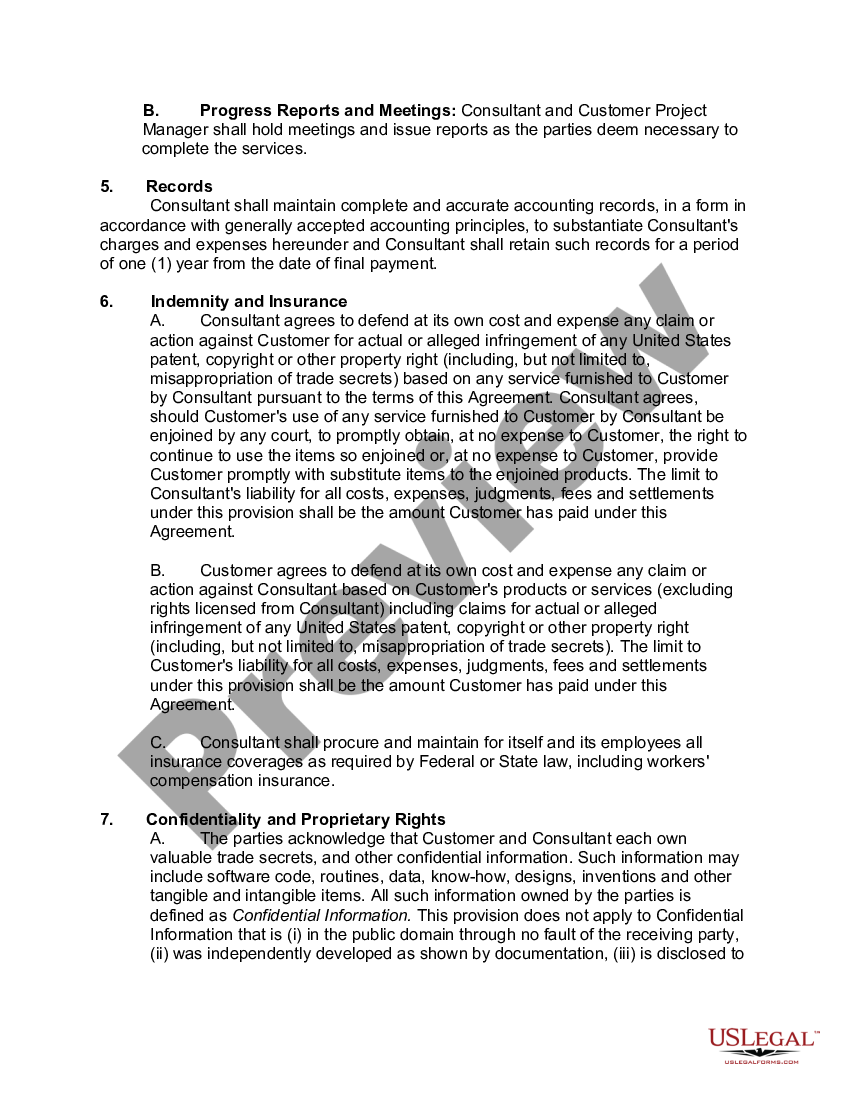 B. Progress Reports and Meetings: Consultant and Customer Project Manager shall hold meetings and issue reports as the parties deem necessary to complete the services.

5. Records
Consultant shall maintain complete and accurate accounting records, in a form in accordance with generally accepted accounting principles, to substantiate Consultant's charges and expenses hereunder and Consultant shall retain such records for a period of one (1) year from the date of final payment.

6. Indemnity and Insurance
A. Consultant agrees to defend at its own cost and expense any claim or action against Customer for actual or alleged infringement of any United States patent, copyright or other property right (including, but not limited to, misappropriation of trade secrets) based on any service furnished to Customer by Consultant pursuant to the terms of this Agreement. Consultant agrees, should Customer's use of any service furnished to Customer by Consultant be enjoined by any court, to promptly obtain, at no expense to Customer, the right to continue to use the items so enjoined or, at no expense to Customer, provide Customer promptly with substitute items to the enjoined products. The limit to Consultant's liability for all costs, expenses, judgments, fees and settlements under this provision shall be the amount Customer has paid under this Agreement.

B. Customer agrees to defend at its own cost and expense any claim or action against Consultant based on Customer's products or services (excluding rights licensed from Consultant) including claims for actual or alleged infringement of any United States patent, copyright or other property right (including, but not limited to, misappropriation of trade secrets). The limit to Customer's liability for all costs, expenses, judgments, fees and settlements under this provision shall be the amount Customer has paid under this Agreement.

C. Consultant shall procure and maintain for itself and its employees all insurance coverages as required by Federal or State law, including workers' compensation insurance.

7. Confidentiality and Proprietary Rights
A. The parties acknowledge that Customer and Consultant each own valuable trade secrets, and other confidential information. Such information may include software code, routines, data, know-how, designs, inventions and other tangible and intangible items. All such information owned by the parties is defined as Confidential Information. This provision does not apply to Confidential Information that is (i) in the public domain through no fault of the receiving party, (ii) was independently developed as shown by documentation, (iii) is disclosed to

Preview

USLEGAL™
USLEGALFORMS.COM